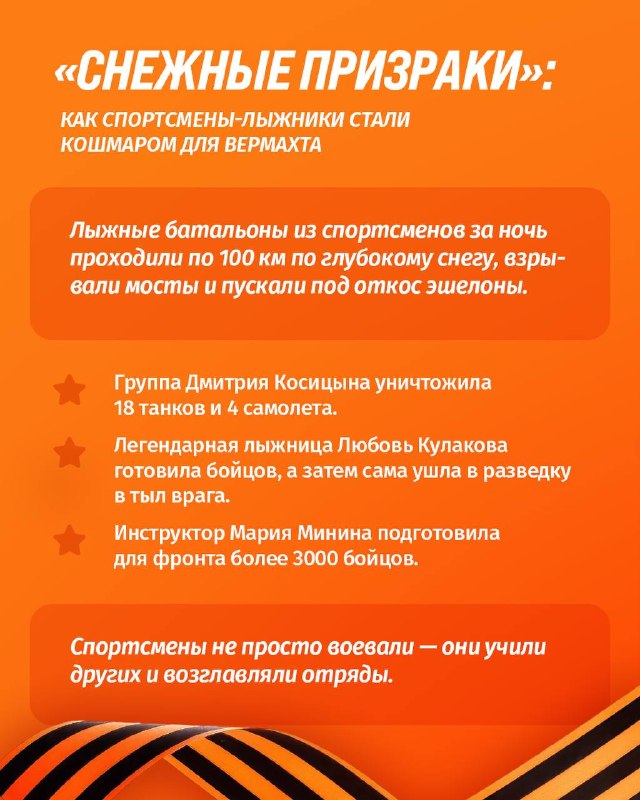 «СНЕЖНЫЕ ПРИЗРАКИ»:

КАК СПОРТСМЕНЫ-ЛЫЖНИКИ СТАЛИ КОШМАРОМ ДЛЯ ВЕРМАХТА

Лыжные батальоны из спортсменов за ночь проходили по 100 км по глубокому снегу, взрывали мосты и пускали под откос эшелоны.

Группа Дмитрия Косицына уничтожила 18 танков и 4 самолета.

Легендарная лыжница Любовь Кулакова готовила бойцов, а затем сама ушла в разведку в тыл врага.

Инструктор Мария Минина подготовила для фронта более 3000 бойцов.

Спортсмены не просто воевали — они учили других и возглавляли отряды.